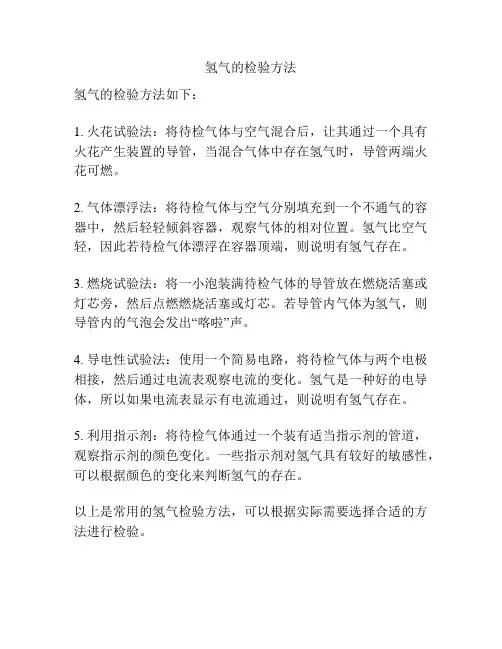 氢气的检验方法

氢气的检验方法如下：

1. 火花试验法：将待检气体与空气混合后，让其通过一个具有火花产生装置的导管，当混合气体中存在氢气时，导管两端火花可燃。

2. 气体漂浮法：将待检气体与空气分别填充到一个不通气的容器中，然后轻轻倾斜容器，观察气体的相对位置。氢气比空气轻，因此若待检气体漂浮在容器顶端，则说明有氢气存在。

3. 燃烧试验法：将一小泡装满待检气体的导管放在燃烧活塞或灯芯旁，然后点燃燃烧活塞或灯芯。若导管内气体为氢气，则导管内的气泡会发出“喀啦”声。

4. 导电性试验法：使用一个简易电路，将待检气体与两个电极相接，然后通过电流表观察电流的变化。氢气是一种好的电导体，所以如果电流表显示有电流通过，则说明有氢气存在。

5. 利用指示剂：将待检气体通过一个装有适当指示剂的管道，观察指示剂的颜色变化。一些指示剂对氢气具有较好的敏感性，可以根据颜色的变化来判断氢气的存在。

以上是常用的氢气检验方法，可以根据实际需要选择合适的方法进行检验。